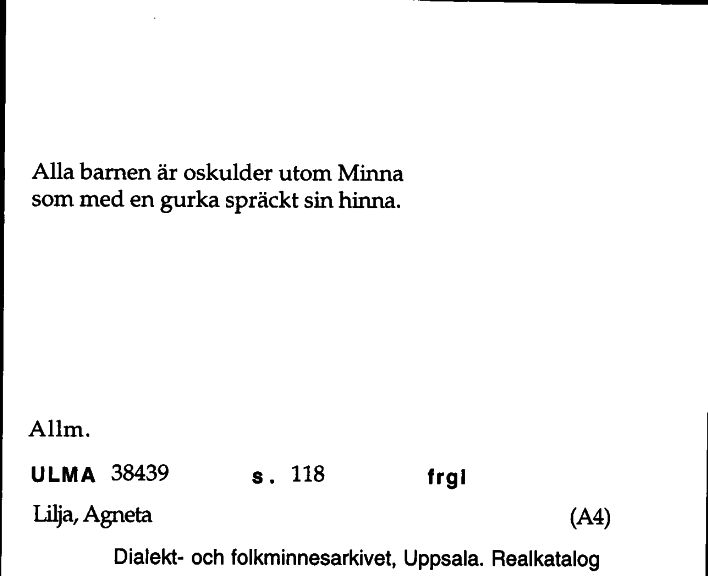 Alla barnen är oskulder utom Minna
som med en gurka spräckt sin hinna.

Allm.

ULMA 38439 s. 118 frgl

Lilja, Agneta (A4)

Dialekt- och folkminnesarkivet, Uppsala. Realkatalog